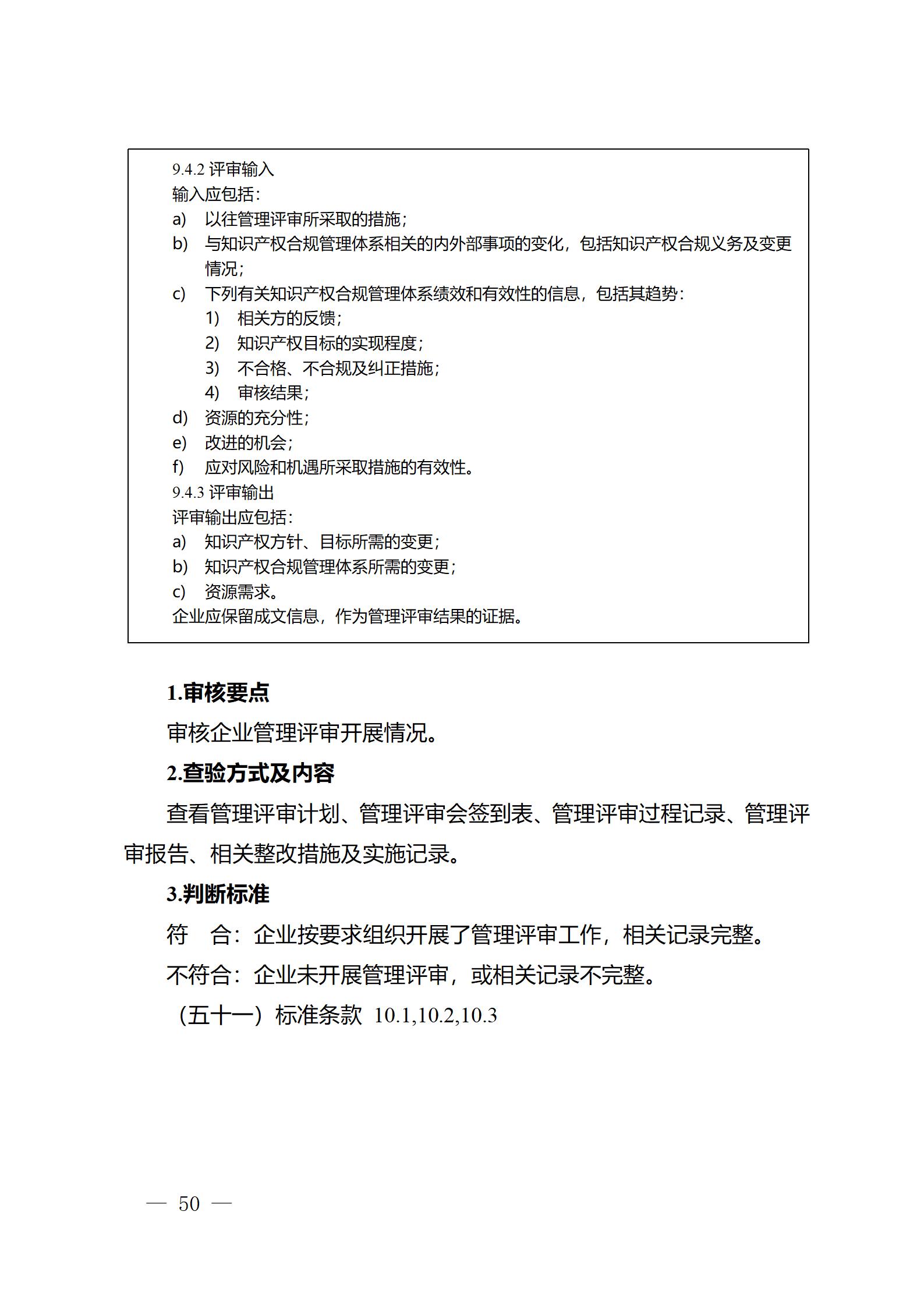 9.4.2 评审输入
输入应包括：
a) 以往管理评审所采取的措施；
b) 与知识产权合规管理体系相关的内外部事项的变化，包括知识产权合规义务及变更情况；
c) 下列有关知识产权合规管理体系绩效和有效性的信息，包括其趋势：
1) 相关方的反馈；
2) 知识产权目标的实现程度；
3) 不合格、不合规及纠正措施；
4) 审核结果；
d) 资源的充分性；
e) 改进的机会；
f) 应对风险和机遇所采取措施的有效性。
9.4.3 评审输出
评审输出应包括：
a) 知识产权方针、目标所需的变更；
b) 知识产权合规管理体系所需的变更；
c) 资源需求。
企业应保留成文信息，作为管理评审结果的证据。

1.审核要点

审核企业管理评审开展情况。

2.查验方式及内容

查看管理评审计划、管理评审会签到表、管理评审过程记录、管理评审报告、相关整改措施及实施记录。

3.判断标准

符 合：企业按要求组织开展了管理评审工作，相关记录完整。

不符合：企业未开展管理评审，或相关记录不完整。

（五十一）标准条款 10.1,10.2,10.3

— 50 —